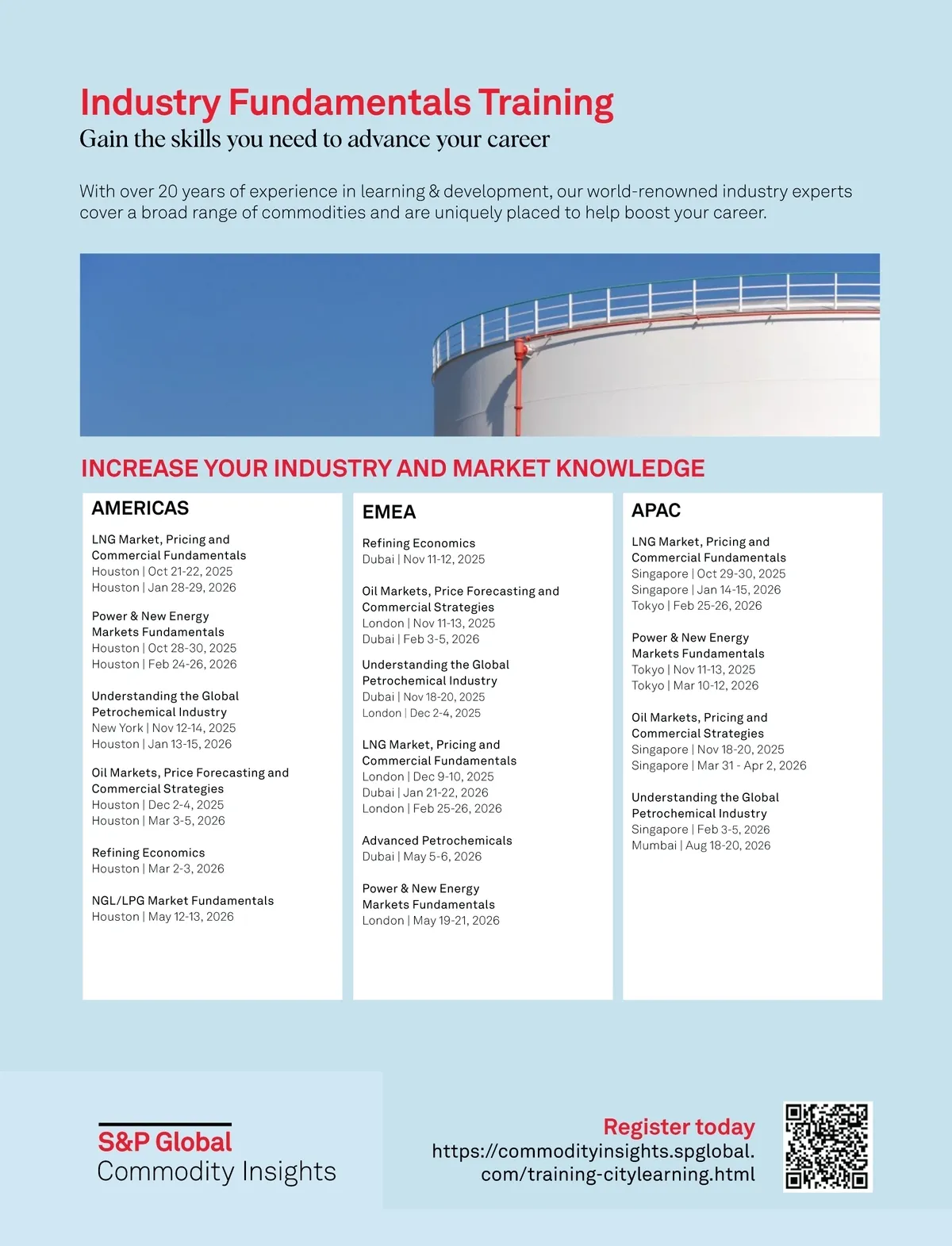 Industry Fundamentals Training
Gain the skills you need to advance your career

With over 20 years of experience in learning & development, our world-renowned industry experts cover a broad range of commodities and are uniquely placed to help boost your career.

INCREASE YOUR INDUSTRY AND MARKET KNOWLEDGE

AMERICAS

LNG Market, Pricing and Commercial Fundamentals
Houston | Oct 21-22, 2025
Houston | Jan 28-29, 2026

Power & New Energy Markets Fundamentals
Houston | Oct 28-30, 2025
Houston | Feb 24-26, 2026

Understanding the Global Petrochemical Industry
New York | Nov 12-14, 2025
Houston | Jan 13-15, 2026

Oil Markets, Price Forecasting and Commercial Strategies
Houston | Dec 2-4, 2025
Houston | Mar 3-5, 2026

Refining Economics
Houston | Mar 2-3, 2026

NGL/LPG Market Fundamentals
Houston | May 12-13, 2026

EMEA

Refining Economics
Dubai | Nov 11-12, 2025

Oil Markets, Price Forecasting and Commercial Strategies
London | Nov 11-13, 2025
Dubai | Feb 3-5, 2026

Understanding the Global Petrochemical Industry
Dubai | Nov 18-20, 2025
London | Dec 2-4, 2025

LNG Market, Pricing and Commercial Fundamentals
London | Dec 9-10, 2025
Dubai | Jan 21-22, 2026
London | Feb 25-26, 2026

Advanced Petrochemicals
Dubai | May 5-6, 2026

Power & New Energy Markets Fundamentals
London | May 19-21, 2026

APAC

LNG Market, Pricing and Commercial Fundamentals
Singapore | Oct 29-30, 2025
Singapore | Jan 14-15, 2026
Tokyo | Feb 25-26, 2026

Power & New Energy Markets Fundamentals
Tokyo | Nov 11-13, 2025
Tokyo | Mar 10-12, 2026

Oil Markets, Pricing and Commercial Strategies
Singapore | Nov 18-20, 2025
Singapore | Mar 31 - Apr 2, 2026

Understanding the Global Petrochemical Industry
Singapore | Feb 3-5, 2026
Mumbai | Aug 18-20, 2026

S&P Global
Commodity Insights

Register today
https://commodityinsights.spglobal.com/training-citylearning.html